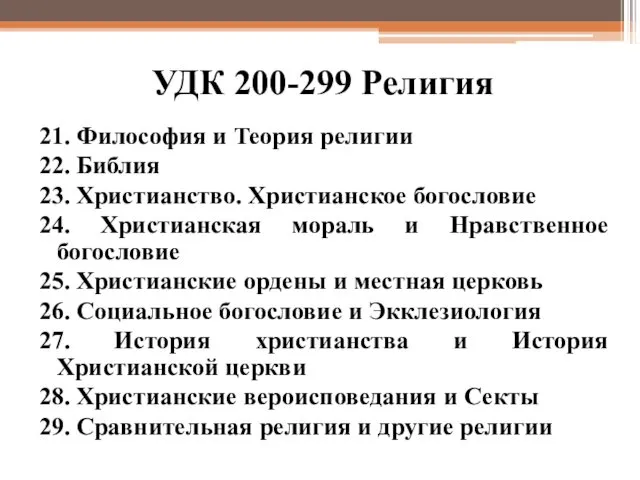 УДК 200-299 Религия

21. Философия и Теория религии
22. Библия
23. Христианство. Христианское богословие
24. Христианская мораль и Нравственное богословие
25. Христианские ордены и местная церковь
26. Социальное богословие и Экклезиология
27. История христианства и История Христианской церкви
28. Христианские вероисповедания и Секты
29. Сравнительная религия и другие религии